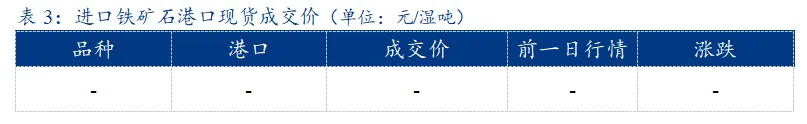 表 3：进口铁矿石港口现货成交价（单位：元/湿吨）

| 品种 | 港口 | 成交价 | 前一日行情 | 涨跌 |
|---|---|---|---|---|
| - | - | - | - | - |